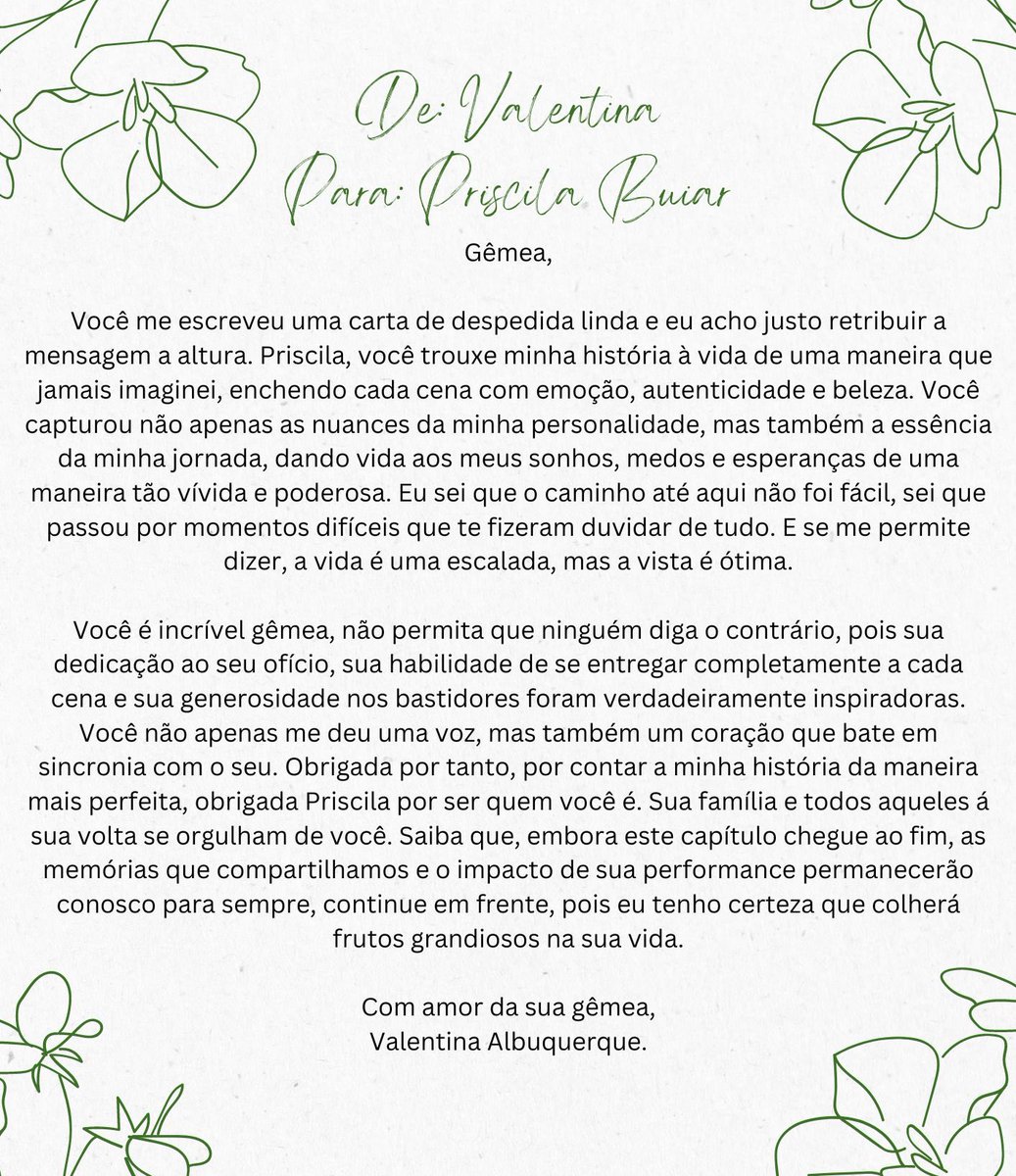 De: Valentina
Para: Priscila Buiar

Gêmea,

Você me escreveu uma carta de despedida linda e eu acho justo retribuir a mensagem a altura. Priscila, você trouxe minha história à vida de uma maneira que jamais imaginei, enchendo cada cena com emoção, autenticidade e beleza. Você capturou não apenas as nuances da minha personalidade, mas também a essência da minha jornada, dando vida aos meus sonhos, medos e esperanças de uma maneira tão vívida e poderosa. Eu sei que o caminho até aqui não foi fácil, sei que passou por momentos difíceis que te fizeram duvidar de tudo. E se me permite dizer, a vida é uma escalada, mas a vista é ótima.

Você é incrível gêmea, não permita que ninguém diga o contrário, pois sua dedicação ao seu ofício, sua habilidade de se entregar completamente a cada cena e sua generosidade nos bastidores foram verdadeiramente inspiradoras. Você não apenas me deu uma voz, mas também um coração que bate em sincronia com o seu. Obrigada por tanto, por contar a minha história da maneira mais perfeita, obrigada Priscila por ser quem você é. Sua família e todos aqueles á sua volta se orgulham de você. Saiba que, embora este capítulo chegue ao fim, as memórias que compartilhamos e o impacto de sua performance permanecerão conosco para sempre, continue em frente, pois eu tenho certeza que colherá frutos grandiosos na sua vida.

Com amor da sua gêmea,
Valentina Albuquerque.